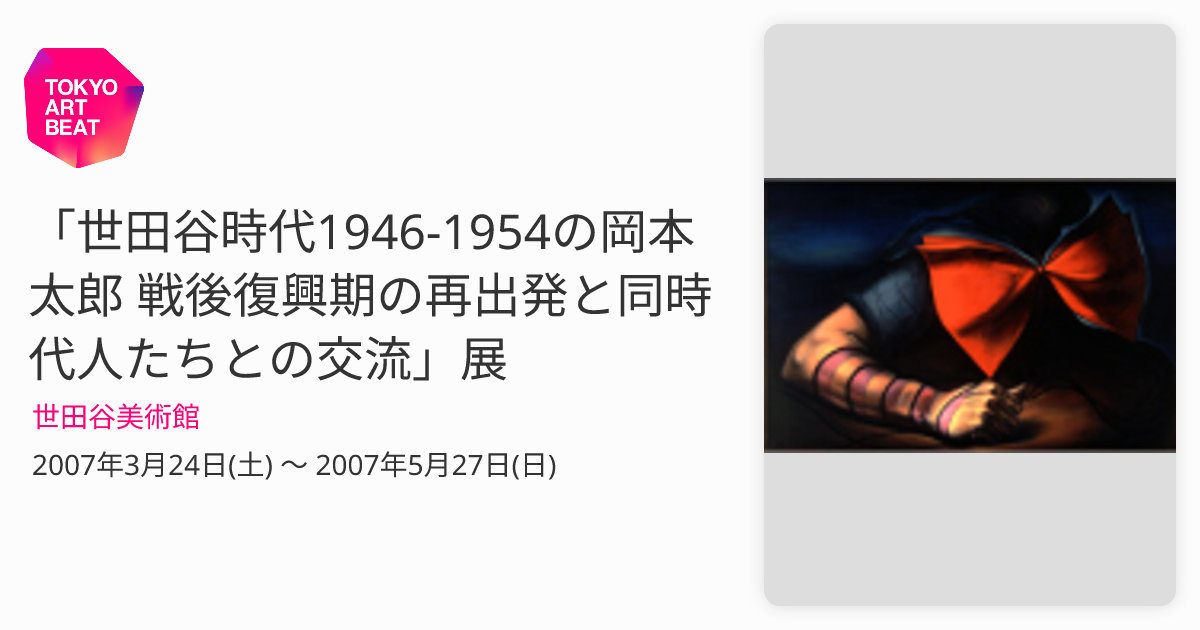 TOKYO ART BEAT

「世田谷時代1946-1954の岡本太郎 戦後復興期の再出発と同時代人たちとの交流」展

世田谷美術館

2007年3月24日(土) 〜 2007年5月27日(日)